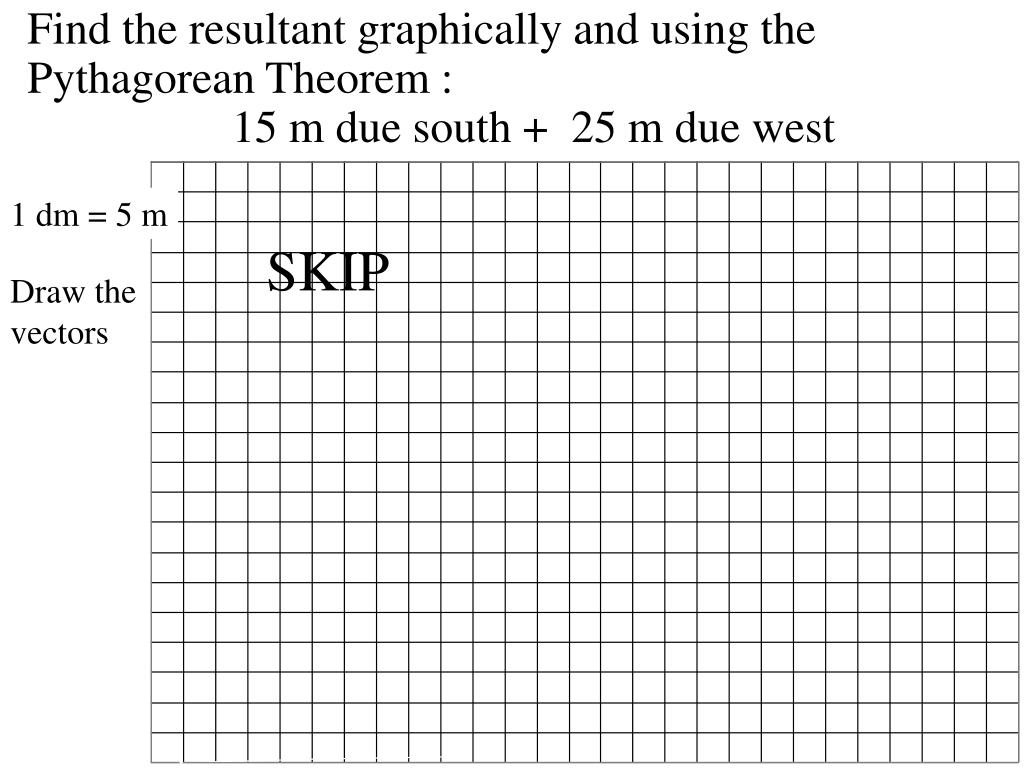 Find the resultant graphically and using the Pythagorean Theorem :

15 m due south + 25 m due west

1 dm = 5 m

Draw the vectors

SKIP